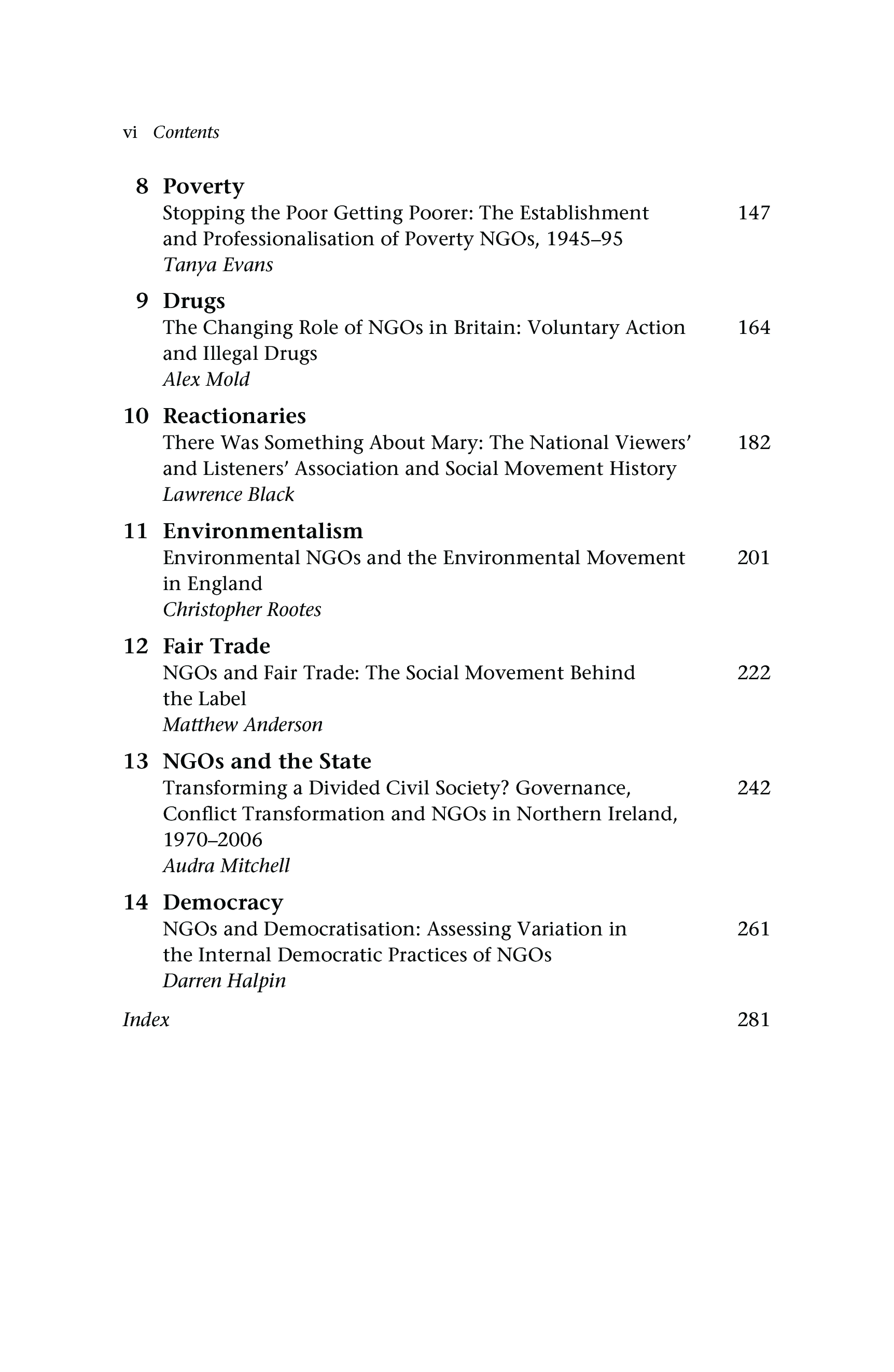 vi Contents

8 Poverty
Stopping the Poor Getting Poorer: The Establishment and Professionalisation of Poverty NGOs, 1945–95 147
Tanya Evans

9 Drugs
The Changing Role of NGOs in Britain: Voluntary Action and Illegal Drugs 164
Alex Mold

10 Reactionaries
There Was Something About Mary: The National Viewers' and Listeners' Association and Social Movement History 182
Lawrence Black

11 Environmentalism
Environmental NGOs and the Environmental Movement in England 201
Christopher Rootes

12 Fair Trade
NGOs and Fair Trade: The Social Movement Behind the Label 222
Matthew Anderson

13 NGOs and the State
Transforming a Divided Civil Society? Governance, Conflict Transformation and NGOs in Northern Ireland, 1970–2006 242
Audra Mitchell

14 Democracy
NGOs and Democratisation: Assessing Variation in the Internal Democratic Practices of NGOs 261
Darren Halpin

Index 281